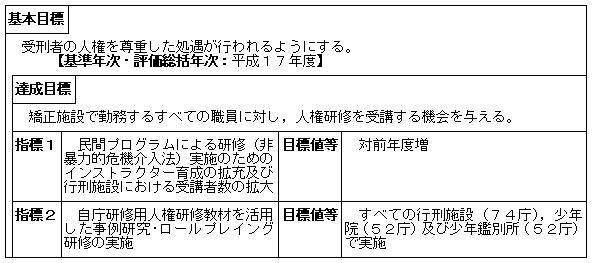 基本目標

受刑者の人権を尊重した処遇が行われるようにする。
【基準年次・評価総括年次：平成１７年度】

達成目標

矯正施設で勤務するすべての職員に対し，人権研修を受講する機会を与える。

| 指標１ | 民間プログラムによる研修（非暴力的危機介入法）実施のためのインストラクター育成の拡充及び行刑施設における受講者数の拡大 | 目標値等 | 対前年度増 |
|---|---|---|---|
| 指標２ | 自庁研修用人権研修教材を活用した事例研究・ロールプレイング研修の実施 | 目標値等 | すべての行刑施設（７４庁），少年院（５２庁）及び少年鑑別所（５２庁）で実施 |